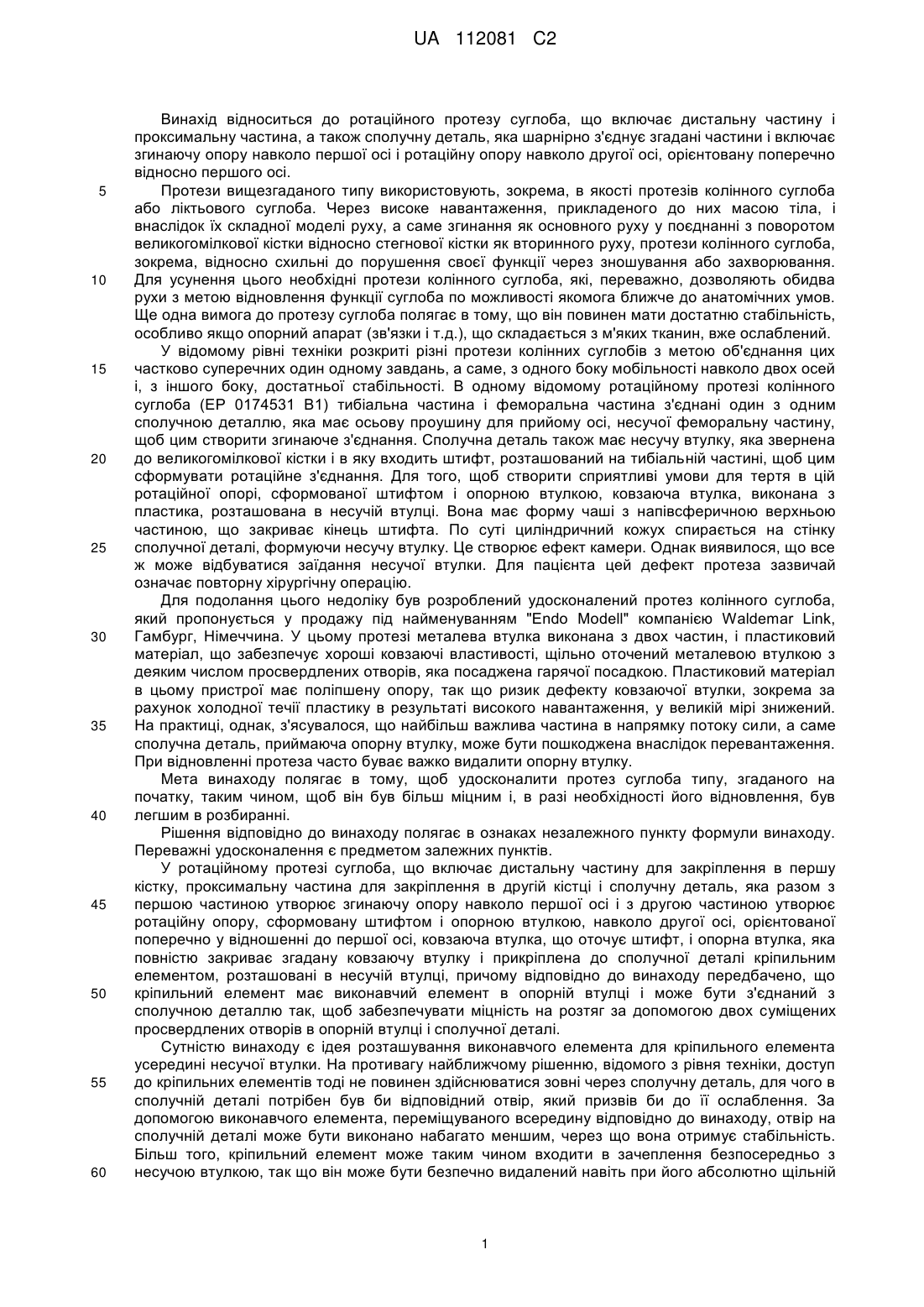 UA 112081 C2

Винахід відноситься до ротаційного протезу суглоба, що включає дистальну частину і проксимальну частина, а також сполучну деталь, яка шарнірно з'єднує згадані частини і включає згинаючу опору навколо першої осі і ротаційну опору навколо другої осі, орієнтовану поперечно відносно першого осі.

5 Протези вищезгаданого типу використовують, зокрема, в якості протезів колінного суглоба або ліктьового суглоба. Через високе навантаження, прикладеного до них масою тіла, і внаслідок їх складної моделі руху, а саме згинання як основного руху у поєднанні з поворотом великогомілкової кістки відносно стегнової кістки як вторинного руху, протези колінного суглоба, зокрема, відносно схильні до порушення своєї функції через зношування або захворювання.
10 Для усунення цього необхідні протези колінного суглоба, які, переважно, дозволяють обидва рухи з метою відновлення функції суглоба по можливості якомога ближче до анатомічних умов. Ще одна вимога до протезу суглоба полягає в тому, що він повинен мати достатню стабільність, особливо якщо опорний апарат (зв'язки і т.д.), що складається з м'яких тканин, вже ослаблений.

У відомому рівні техніки розкриті різні протези колінних суглобів з метою об'єднання цих
15 частково суперечних один одному завдань, а саме, з одного боку мобільності навколо двох осей і, з іншого боку, достатньої стабільності. В одному відомому ротаційному протезі колінного суглоба (EP 0174531 B1) тибіальна частина і феморальна частина з'єднані один з одним сполучною деталлю, яка має осьову проушину для прийому осі, несучої феморальну частину, щоб цим створити згинаюче з'єднання. Сполучна деталь також має несучу втулку, яка звернена
20 до великогомілкової кістки і в яку входить штифт, розташований на тибіальній частині, щоб цим сформувати ротаційне з'єднання. Для того, щоб створити сприятливі умови для тертя в цій ротаційної опорі, сформованої штифтом і опорною втулкою, ковзаюча втулка, виконана з пластика, розташована в несучій втулці. Вона має форму чаші з напівсферичною верхньою частиною, що закриває кінець штифта. По суті циліндричний кожух спирається на стінку
25 сполучної деталі, формуючи несучу втулку. Це створює ефект камери. Однак виявилося, що все ж може відбуватися заїдання несучої втулки. Для пацієнта цей дефект протеза зазвичай означає повторну хірургічну операцію.

Для подолання цього недоліку був розроблений удосконалений протез колінного суглоба, який пропонується у продажу під найменуванням "Endo Modell" компанією Waldemar Link,
30 Гамбург, Німеччина. У цьому протезі металева втулка виконана з двох частин, і пластиковий матеріал, що забезпечує хороші ковзаючі властивості, щільно оточений металевою втулкою з деяким числом просвердлених отворів, яка посаджена гарячої посадкою. Пластиковий матеріал в цьому пристрої має поліпшену опору, так що ризик дефекту ковзаючої втулки, зокрема за рахунок холодної течії пластику в результаті високого навантаження, у великій мірі знижений.
35 На практиці, однак, з'ясувалося, що найбільш важлива частина в напрямку потоку сили, а саме сполучна деталь, приймаюча опорну втулку, може бути пошкоджена внаслідок перевантаження. При відновленні протеза часто буває важко видалити опорну втулку.

Мета винаходу полягає в тому, щоб удосконалити протез суглоба типу, згаданого на початку, таким чином, щоб він був більш міцним і, в разі необхідності його відновлення, був
40 легшим в розбиранні.

Рішення відповідно до винаходу полягає в ознаках незалежного пункту формули винаходу. Переважні удосконалення є предметом залежних пунктів.

У ротаційному протезі суглоба, що включає дистальну частину для закріплення в першу кістку, проксимальну частина для закріплення в другій кістці і сполучну деталь, яка разом з
45 першою частиною утворює згинаючу опору навколо першої осі і з другою частиною утворює ротаційну опору, сформовану штифтом і опорною втулкою, навколо другої осі, орієнтованої поперечно у відношенні до першої осі, ковзаюча втулка, що оточує штифт, і опорна втулка, яка повністю закриває згадану ковзаючу втулку і прикріплена до сполучної деталі кріпильним елементом, розташовані в несучій втулці, причому відповідно до винаходу передбачено, що
50 кріпильний елемент має виконавчий елемент в опорній втулці і може бути з'єднаний з сполучною деталлю так, щоб забезпечувати міцність на розтяг за допомогою двох суміщених просвердлених отворів в опорній втулці і сполучної деталі.

Сутністю винаходу є ідея розташування виконавчого елемента для кріпильного елемента усередині несучої втулки. На противагу найближчому рішенню, відомого з рівня техніки, доступ
55 до кріпильних елементів тоді не повинен здійснюватися зовні через сполучну деталь, для чого в сполучній деталі потрібен був би відповідний отвір, який призвів би до її ослаблення. За допомогою виконавчого елемента, переміщуваного всередину відповідно до винаходу, отвір на сполучній деталі може бути виконано набагато меншим, через що вона отримує стабільність. Більш того, кріпильний елемент може таким чином входити в зачеплення безпосередньо з
60 несучою втулкою, так що він може бути безпечно видалений навіть при його абсолютно щільній

1